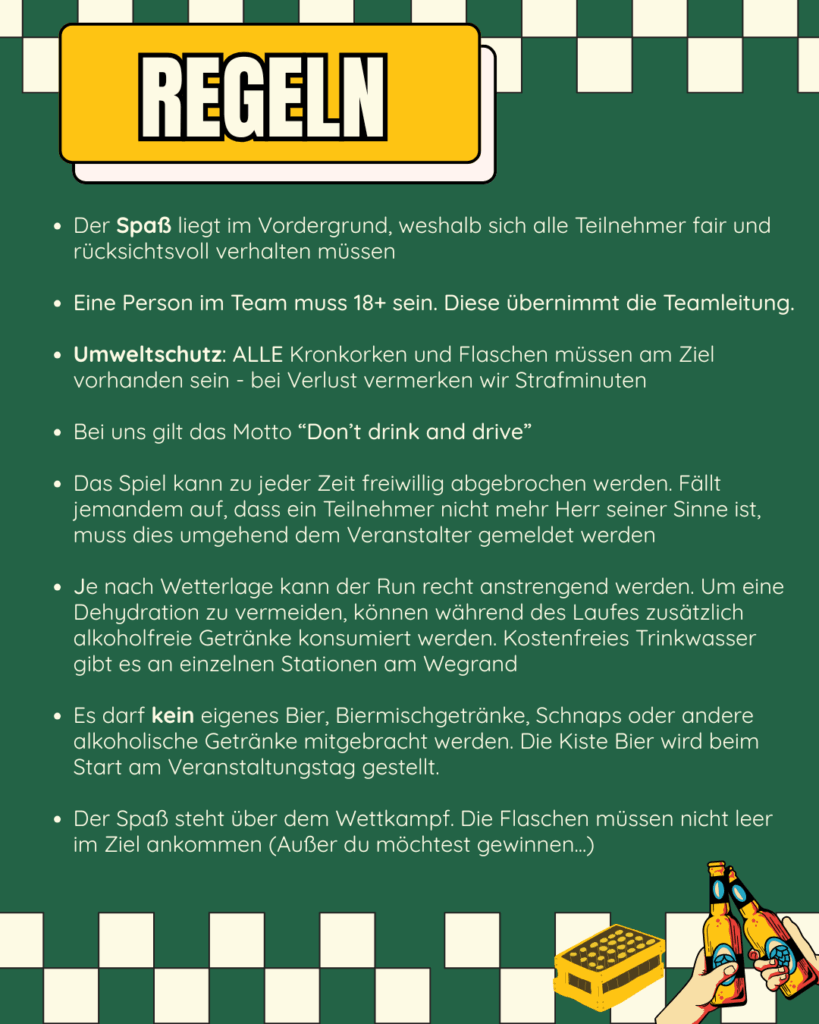 REGELN

- Der Spaß liegt im Vordergrund, weshalb sich alle Teilnehmer fair und rücksichtsvoll verhalten müssen

- Eine Person im Team muss 18+ sein. Diese übernimmt die Teamleitung.

- Umweltschutz: ALLE Kronkorken und Flaschen müssen am Ziel vorhanden sein - bei Verlust vermerken wir Strafminuten

- Bei uns gilt das Motto “Don’t drink and drive”

- Das Spiel kann zu jeder Zeit freiwillig abgebrochen werden. Fällt jemandem auf, dass ein Teilnehmer nicht mehr Herr seiner Sinne ist, muss dies umgehend dem Veranstalter gemeldet werden

- Je nach Wetterlage kann der Run recht anstrengend werden. Um eine Dehydration zu vermeiden, können während des Laufes zusätzlich alkoholfreie Getränke konsumiert werden. Kostenfreies Trinkwasser gibt es an einzelnen Stationen am Wegrand

- Es darf kein eigenes Bier, Biermischgetränke, Schnaps oder andere alkoholische Getränke mitgebracht werden. Die Kiste Bier wird beim Start am Veranstaltungstag gestellt.

- Der Spaß steht über dem Wettkampf. Die Flaschen müssen nicht leer im Ziel ankommen (Außer du möchtest gewinnen...)